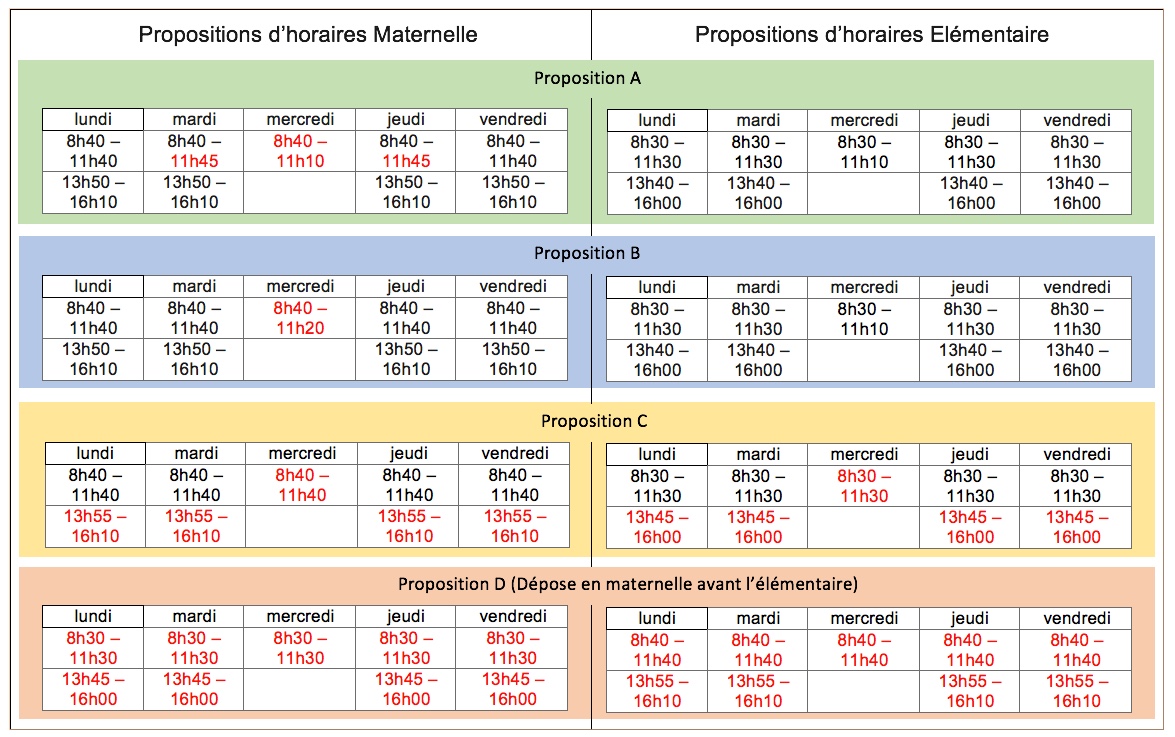 Propositions d'horaires Maternelle

Propositions d'horaires Elémentaire

Proposition A

| lundi | mardi | mercredi | jeudi | vendredi |
|---|---|---|---|---|
| 8h40 – 11h40 | 8h40 – 11h45 | 8h40 – 11h10 | 8h40 – 11h45 | 8h40 – 11h40 |
| 13h50 – 16h10 | 13h50 – 16h10 | | 13h50 – 16h10 | 13h50 – 16h10 |

| lundi | mardi | mercredi | jeudi | vendredi |
|---|---|---|---|---|
| 8h30 – 11h30 | 8h30 – 11h30 | 8h30 – 11h10 | 8h30 – 11h30 | 8h30 – 11h30 |
| 13h40 – 16h00 | 13h40 – 16h00 | | 13h40 – 16h00 | 13h40 – 16h00 |

Proposition B

| lundi | mardi | mercredi | jeudi | vendredi |
|---|---|---|---|---|
| 8h40 – 11h40 | 8h40 – 11h40 | 8h40 – 11h20 | 8h40 – 11h40 | 8h40 – 11h40 |
| 13h50 – 16h10 | 13h50 – 16h10 | | 13h50 – 16h10 | 13h50 – 16h10 |

| lundi | mardi | mercredi | jeudi | vendredi |
|---|---|---|---|---|
| 8h30 – 11h30 | 8h30 – 11h30 | 8h30 – 11h10 | 8h30 – 11h30 | 8h30 – 11h30 |
| 13h40 – 16h00 | 13h40 – 16h00 | | 13h40 – 16h00 | 13h40 – 16h00 |

Proposition C

| lundi | mardi | mercredi | jeudi | vendredi |
|---|---|---|---|---|
| 8h40 – 11h40 | 8h40 – 11h40 | 8h40 – 11h40 | 8h40 – 11h40 | 8h40 – 11h40 |
| 13h55 – 16h10 | 13h55 – 16h10 | | 13h55 – 16h10 | 13h55 – 16h10 |

| lundi | mardi | mercredi | jeudi | vendredi |
|---|---|---|---|---|
| 8h30 – 11h30 | 8h30 – 11h30 | 8h30 – 11h30 | 8h30 – 11h30 | 8h30 – 11h30 |
| 13h45 – 16h00 | 13h45 – 16h00 | | 13h45 – 16h00 | 13h45 – 16h00 |

Proposition D (Dépose en maternelle avant l'élémentaire)

| lundi | mardi | mercredi | jeudi | vendredi |
|---|---|---|---|---|
| 8h30 – 11h30 | 8h30 – 11h30 | 8h30 – 11h30 | 8h30 – 11h30 | 8h30 – 11h30 |
| 13h45 – 16h00 | 13h45 – 16h00 | | 13h45 – 16h00 | 13h45 – 16h00 |

| lundi | mardi | mercredi | jeudi | vendredi |
|---|---|---|---|---|
| 8h40 – 11h40 | 8h40 – 11h40 | 8h40 – 11h40 | 8h40 – 11h40 | 8h40 – 11h40 |
| 13h55 – 16h10 | 13h55 – 16h10 | | 13h55 – 16h10 | 13h55 – 16h10 |